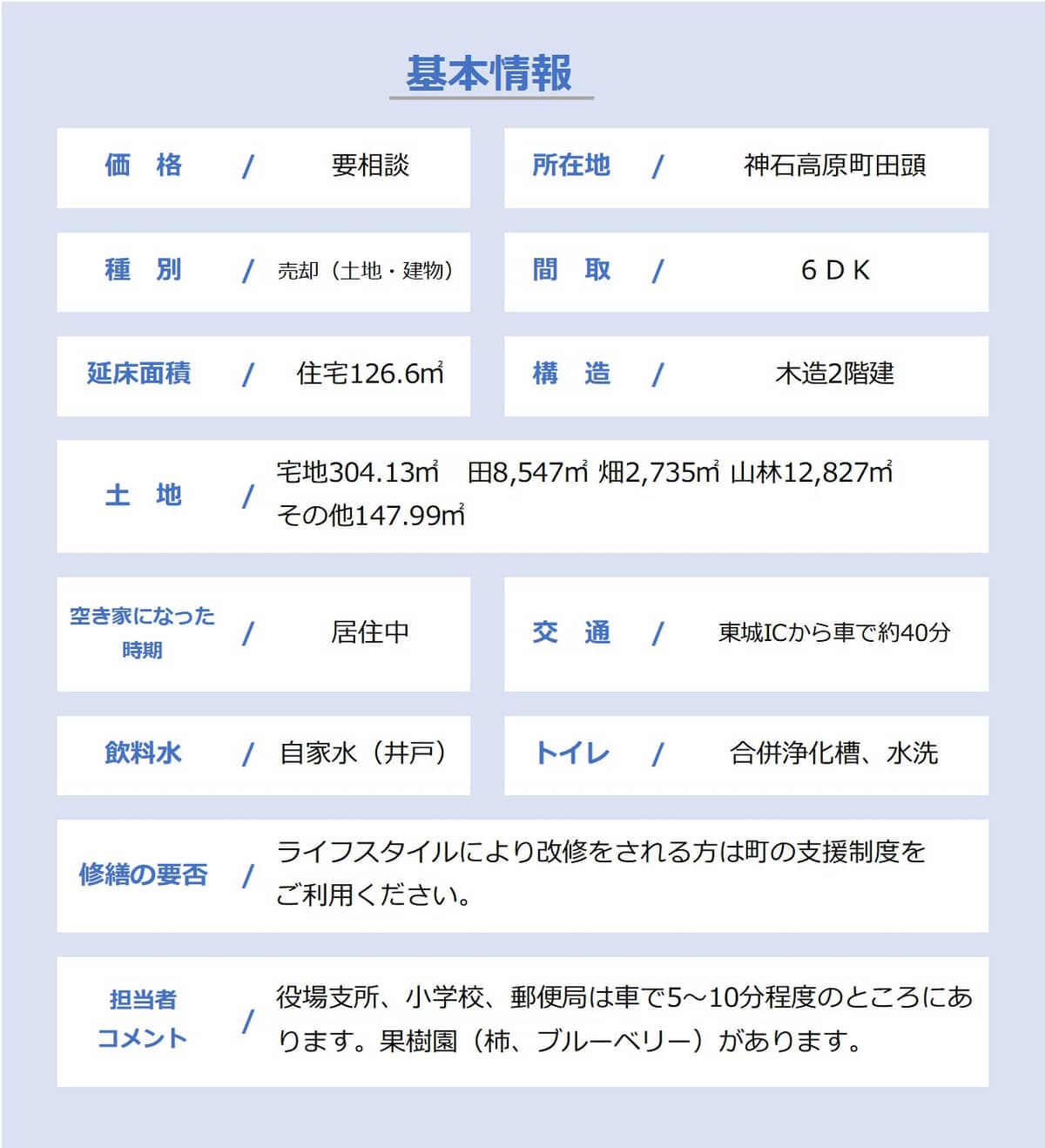 基本情報

価　格　/　要相談

所在地　/　神石高原町田頭

種　別　/　売却（土地・建物）

間　取　/　６ＤＫ

延床面積　/　住宅126.6㎡

構　造　/　木造2階建

土　地　/　宅地304.13㎡　田8,547㎡ 畑2,735㎡ 山林12,827㎡ その他147.99㎡

空き家になった時期　/　居住中

交　通　/　東城ICから車で約40分

飲料水　/　自家水（井戸）

トイレ　/　合併浄化槽、水洗

修繕の要否　/　ライフスタイルにより改修をされる方は町の支援制度をご利用ください。

担当者コメント　/　役場支所、小学校、郵便局は車で5～10分程度のところにあります。果樹園（柿、ブルーベリー）があります。